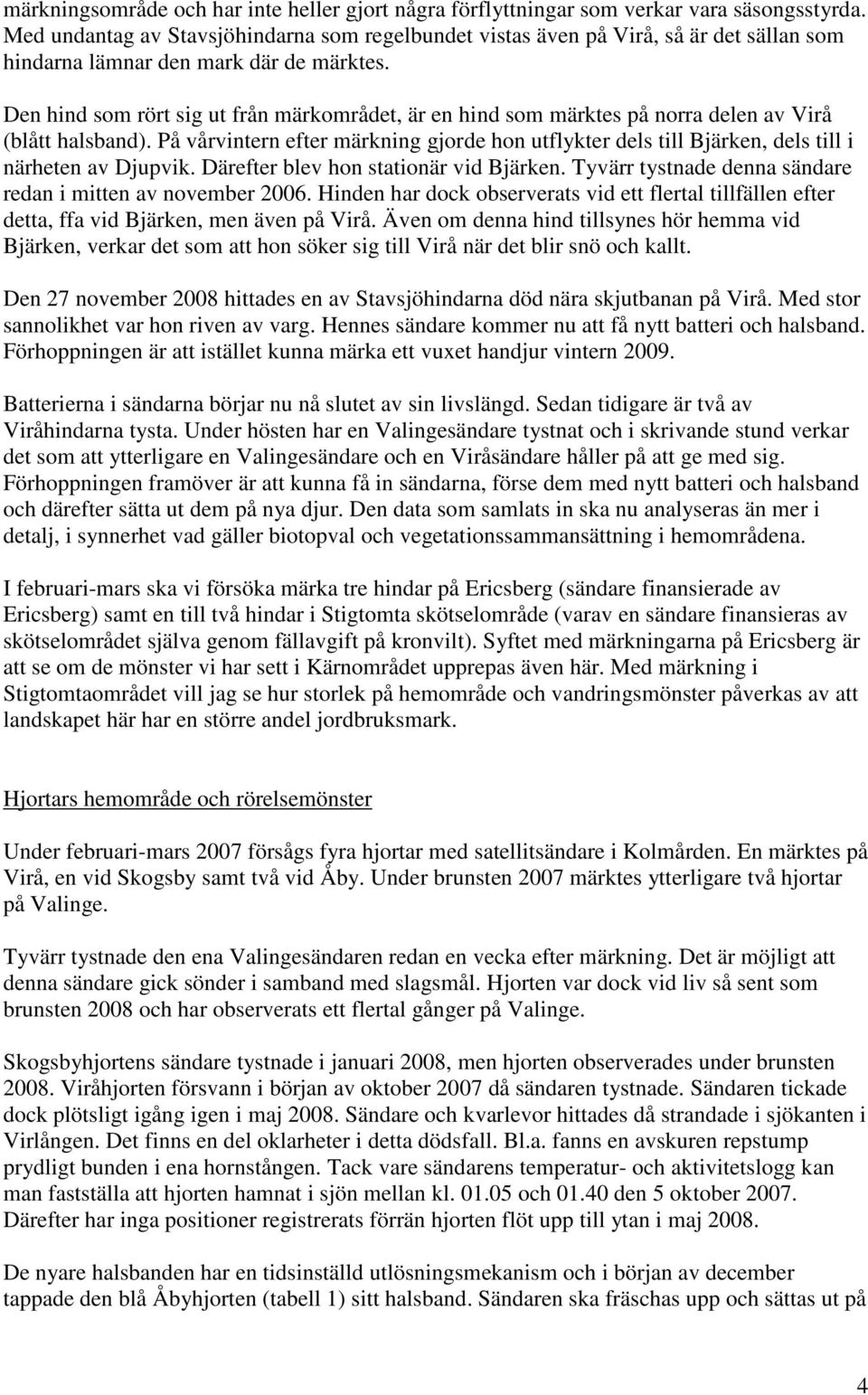 märkningsområde och har inte heller gjort några förflyttningar som verkar vara säsongsstyrda. Med undantag av Stavsjöhindarna som regelbundet vistas även på Virå, så är det sällan som hindarna lämnar den mark där de märktes.

Den hind som rört sig ut från märkområdet, är en hind som märktes på norra delen av Virå (blått halsband). På vårvintern efter märkning gjorde hon utflykter dels till Bjärken, dels till i närheten av Djupvik. Därefter blev hon stationär vid Bjärken. Tyvärr tystnade denna sändare redan i mitten av november 2006. Hinden har dock observerats vid ett flertal tillfällen efter detta, ffa vid Bjärken, men även på Virå. Även om denna hind tillsynes hör hemma vid Bjärken, verkar det som att hon söker sig till Virå när det blir snö och kallt.

Den 27 november 2008 hittades en av Stavsjöhindarna död nära skjutbanan på Virå. Med stor sannolikhet var hon riven av varg. Hennes sändare kommer nu att få nytt batteri och halsband. Förhoppningen är att istället kunna märka ett vuxet handjur vintern 2009.

Batterierna i sändarna börjar nu nå slutet av sin livslängd. Sedan tidigare är två av Viråhindarna tysta. Under hösten har en Valingesändare tystnat och i skrivande stund verkar det som att ytterligare en Valingesändare och en Viråsändare håller på att ge med sig. Förhoppningen framöver är att kunna få in sändarna, förse dem med nytt batteri och halsband och därefter sätta ut dem på nya djur. Den data som samlats in ska nu analyseras än mer i detalj, i synnerhet vad gäller biotopval och vegetationssammansättning i hemområdena.

I februari-mars ska vi försöka märka tre hindar på Ericsberg (sändare finansierade av Ericsberg) samt en till två hindar i Stigtomta skötselområde (varav en sändare finansieras av skötselområdet själva genom fällavgift på kronvilt). Syftet med märkningarna på Ericsberg är att se om de mönster vi har sett i Kärnområdet upprepas även här. Med märkning i Stigtomtaområdet vill jag se hur storlek på hemområde och vandringsmönster påverkas av att landskapet här har en större andel jordbruksmark.

Hjortars hemområde och rörelsemönster

Under februari-mars 2007 försågs fyra hjortar med satellitsändare i Kolmården. En märktes på Virå, en vid Skogsby samt två vid Åby. Under brunsten 2007 märktes ytterligare två hjortar på Valinge.

Tyvärr tystnade den ena Valingesändaren redan en vecka efter märkning. Det är möjligt att denna sändare gick sönder i samband med slagsmål. Hjorten var dock vid liv så sent som brunsten 2008 och har observerats ett flertal gånger på Valinge.

Skogsbyhjortens sändare tystnade i januari 2008, men hjorten observerades under brunsten 2008. Viråhjorten försvann i början av oktober 2007 då sändaren tystnade. Sändaren tickade dock plötsligt igång igen i maj 2008. Sändare och kvarlevor hittades då strandade i sjökanten i Virlången. Det finns en del oklarheter i detta dödsfall. Bl.a. fanns en avskuren repstump prydligt bunden i ena hornstången. Tack vare sändarens temperatur- och aktivitetslogg kan man fastställa att hjorten hamnat i sjön mellan kl. 01.05 och 01.40 den 5 oktober 2007. Därefter har inga positioner registrerats förrän hjorten flöt upp till ytan i maj 2008.

De nyare halsbanden har en tidsinställd utlösningsmekanism och i början av december tappade den blå Åbyhjorten (tabell 1) sitt halsband. Sändaren ska fräschas upp och sättas ut på

4